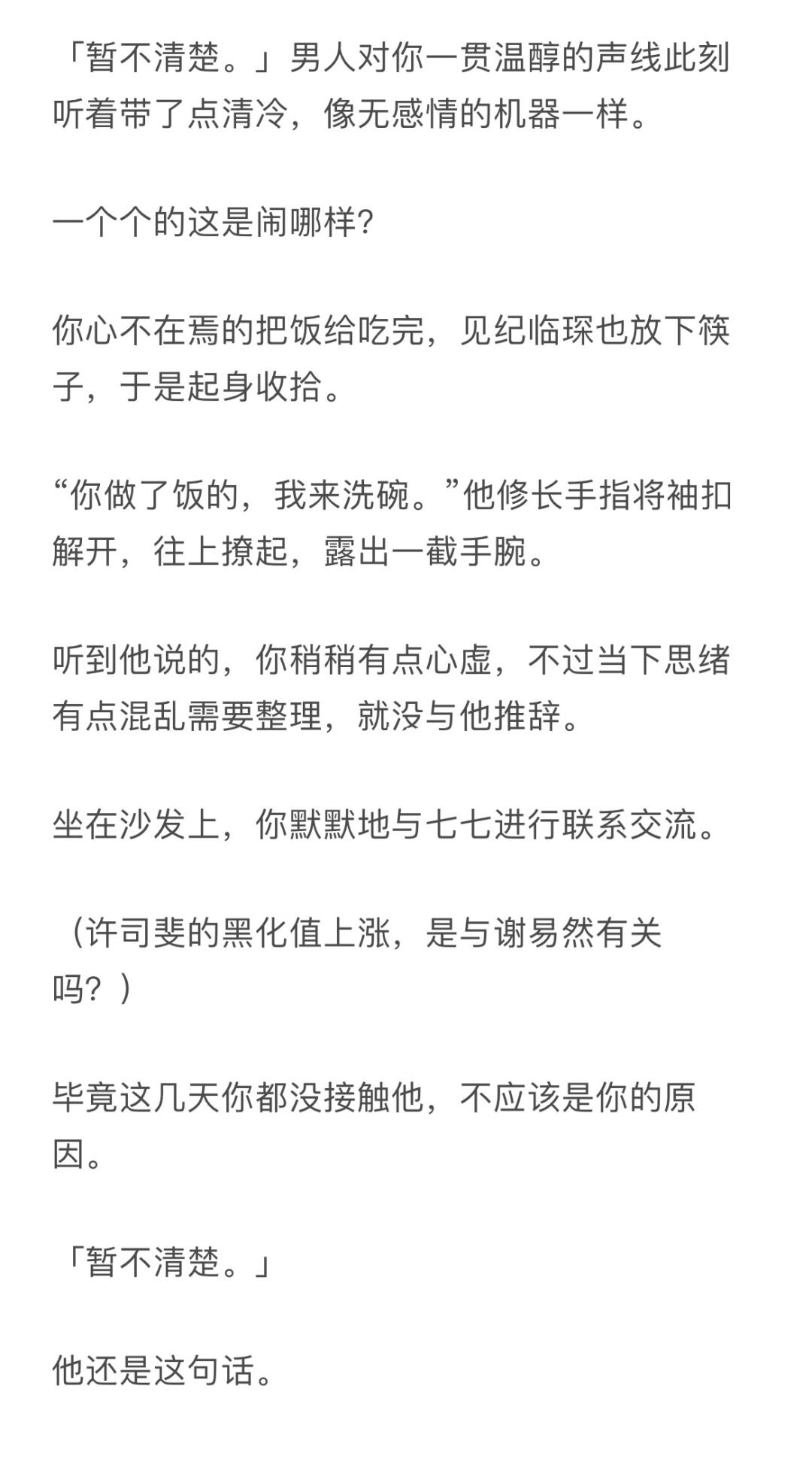 「暂不清楚。」男人对你一贯温醇的声线此刻听着带了点清冷，像无感情的机器一样。

一个个的这是闹哪样?

你心不在焉的把饭给吃完，见纪临琛也放下筷子，于是起身收拾。

“你做了饭的，我来洗碗。”他修长手指将袖扣解开，往上撩起，露出一截手腕。

听到他说的，你稍稍有点心虚，不过当下思绪有点混乱需要整理，就没与他推辞。

坐在沙发上，你默默地与七七进行联系交流。

（许司斐的黑化值上涨，是与谢易然有关吗？）

毕竟这几天你都没接触他，不应该是你的原因。

「暂不清楚。」

他还是这句话。